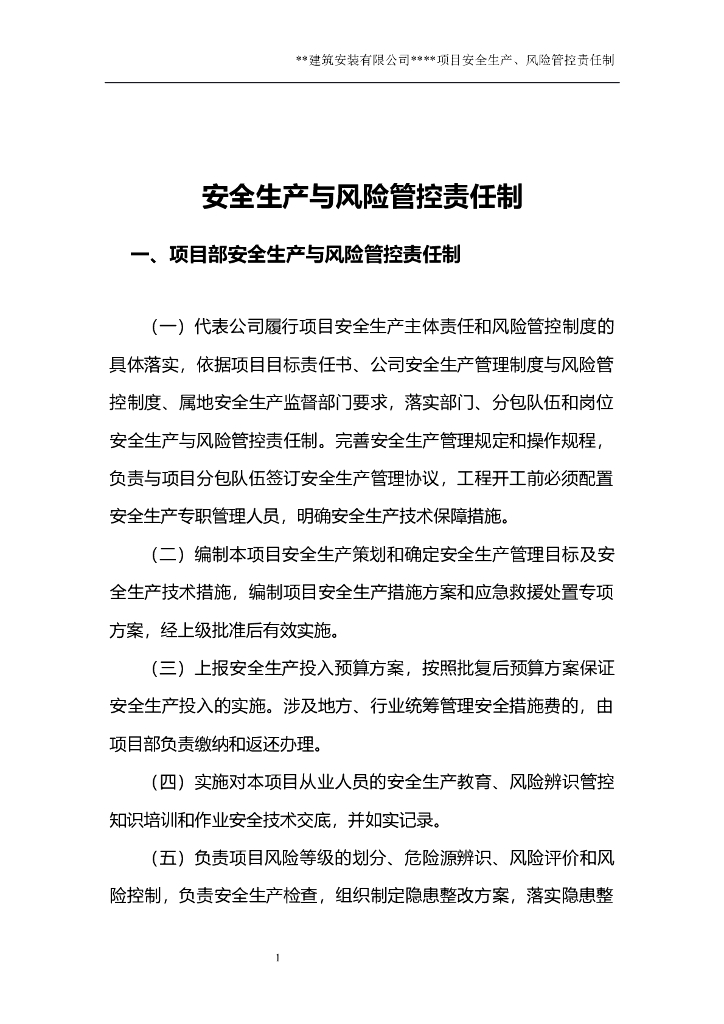 **建筑安装有限公司****项目安全生产、风险管控责任制

安全生产与风险管控责任制

一、项目部安全生产与风险管控责任制

（一）代表公司履行项目安全生产主体责任和风险管控制度的具体落实，依据项目目标责任书、公司安全生产管理制度与风险管控制度、属地安全生产监督部门要求，落实部门、分包队伍和岗位安全生产与风险管控责任制。完善安全生产管理规定和操作规程，负责与项目分包队伍签订安全生产管理协议，工程开工前必须配置安全生产专职管理人员，明确安全生产技术保障措施。

（二）编制本项目安全生产策划和确定安全生产管理目标及安全生产技术措施，编制项目安全生产措施方案和应急救援处置专项方案，经上级批准后有效实施。

（三）上报安全生产投入预算方案，按照批复后预算方案保证安全生产投入的实施。涉及地方、行业统筹管理安全措施费的，由项目部负责缴纳和返还办理。

（四）实施对本项目从业人员的安全生产教育、风险辨识管控知识培训和作业安全技术交底，并如实记录。

（五）负责项目风险等级的划分、危险源辨识、风险评价和风险控制，负责安全生产检查，组织制定隐患整改方案，落实隐患整

1